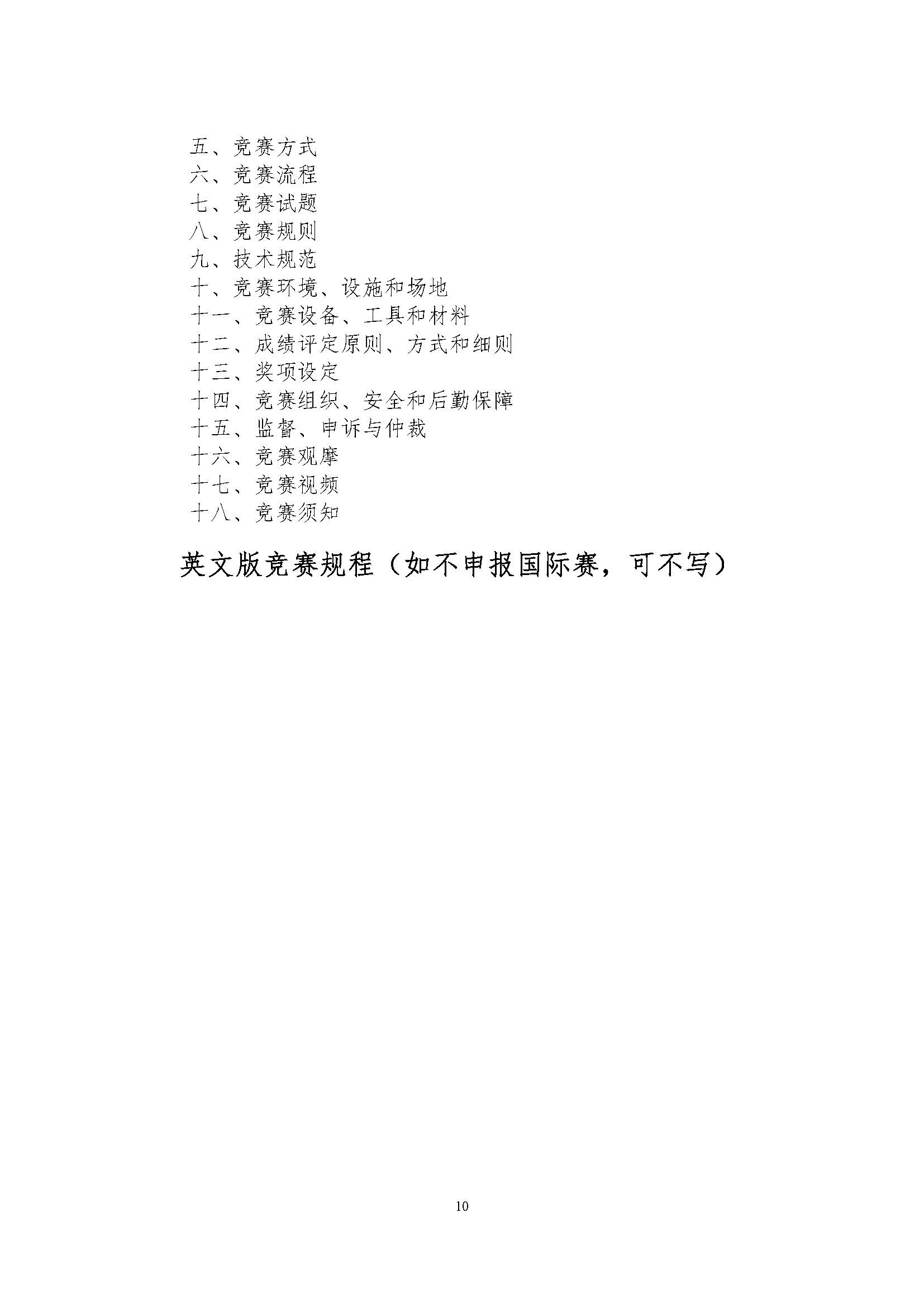 五、竞赛方式
六、竞赛流程
七、竞赛试题
八、竞赛规则
九、技术规范
十、竞赛环境、设施和场地
十一、竞赛设备、工具和材料
十二、成绩评定原则、方式和细则
十三、奖项设定
十四、竞赛组织、安全和后勤保障
十五、监督、申诉与仲裁
十六、竞赛观摩
十七、竞赛视频
十八、竞赛须知

英文版竞赛规程（如不申报国际赛，可不写）

10